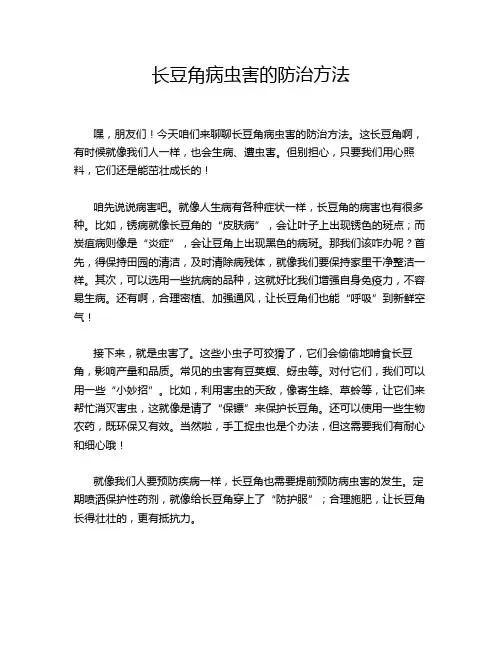 长豆角病虫害的防治方法

嘿，朋友们！今天咱们来聊聊长豆角病虫害的防治方法。这长豆角啊，有时候就像我们人一样，也会生病、遭虫害。但别担心，只要我们用心照料，它们还是能茁壮成长的！

咱先说说病害吧。就像人生病有各种症状一样，长豆角的病害也有很多种。比如，锈病就像长豆角的“皮肤病”，会让叶子上出现锈色的斑点；而炭疽病则像是“炎症”，会让豆角上出现黑色的病斑。那我们该咋办呢？首先，得保持田园的清洁，及时清除病残体，就像我们要保持家里干净整洁一样。其次，可以选用一些抗病的品种，这就好比我们增强自身免疫力，不容易生病。还有啊，合理密植、加强通风，让长豆角们也能“呼吸”到新鲜空气！

接下来，就是虫害了。这些小虫子可狡猾了，它们会偷偷地啃食长豆角，影响产量和品质。常见的虫害有豆荚螟、蚜虫等。对付它们，我们可以用一些“小妙招”。比如，利用害虫的天敌，像寄生蜂、草蛉等，让它们来帮忙消灭害虫，这就像是请了“保镖”来保护长豆角。还可以使用一些生物农药，既环保又有效。当然啦，手工捉虫也是个办法，但这需要我们有耐心和细心哦！

就像我们人要预防疾病一样，长豆角也需要提前预防病虫害的发生。定期喷洒保护性药剂，就像给长豆角穿上了“防护服”；合理施肥，让长豆角长得壮壮的，更有抵抗力。